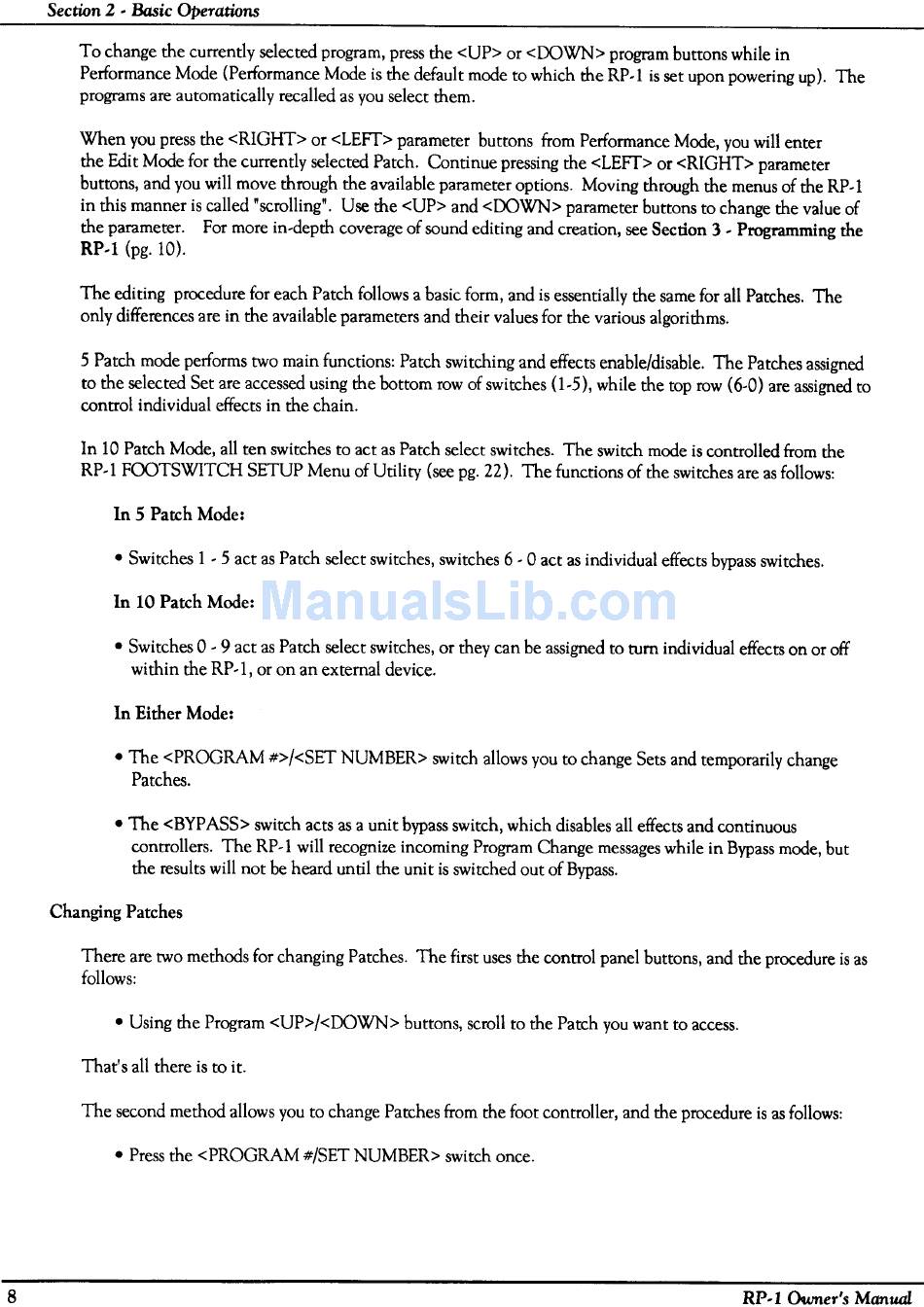 Section 2 - Basic Operations

To change the currently selected program, press the <UP> or <DOWN> program buttons while in Performance Mode (Performance Mode is the default mode to which the RP-1 is set upon powering up). The programs are automatically recalled as you select them.

When you press the <RIGHT> or <LEFT> parameter buttons from Performance Mode, you will enter the Edit Mode for the currently selected Patch. Continue pressing the <LEFT> or <RIGHT> parameter buttons, and you will move through the available parameter options. Moving through the menus of the RP-1 in this manner is called "scrolling". Use the <UP> and <DOWN> parameter buttons to change the value of the parameter. For more in-depth coverage of sound editing and creation, see Section 3 - Programming the RP-1 (pg. 10).

The editing procedure for each Patch follows a basic form, and is essentially the same for all Patches. The only differences are in the available parameters and their values for the various algorithms.

5 Patch mode performs two main functions: Patch switching and effects enable/disable. The Patches assigned to the selected Set are accessed using the bottom row of switches (1-5), while the top row (6-0) are assigned to control individual effects in the chain.

In 10 Patch Mode, all ten switches to act as Patch select switches. The switch mode is controlled from the RP-1 FOOTSWITCH SETUP Menu of Utility (see pg. 22). The functions of the switches are as follows:

In 5 Patch Mode:

• Switches 1 - 5 act as Patch select switches, switches 6 - 0 act as individual effects bypass switches.

In 10 Patch Mode:

ManualsLib.com

• Switches 0 - 9 act as Patch select switches, or they can be assigned to turn individual effects on or off within the RP-1, or on an external device.

In Either Mode:

• The <PROGRAM #>/<SET NUMBER> switch allows you to change Sets and temporarily change Patches.

• The <BYPASS> switch acts as a unit bypass switch, which disables all effects and continuous controllers. The RP-1 will recognize incoming Program Change messages while in Bypass mode, but the results will not be heard until the unit is switched out of Bypass.

Changing Patches

There are two methods for changing Patches. The first uses the control panel buttons, and the procedure is as follows:

• Using the Program <UP>/<DOWN> buttons, scroll to the Patch you want to access.

That's all there is to it.

The second method allows you to change Patches from the foot controller, and the procedure is as follows:

• Press the <PROGRAM #/SET NUMBER> switch once.

8

RP-1 Owner's Manual